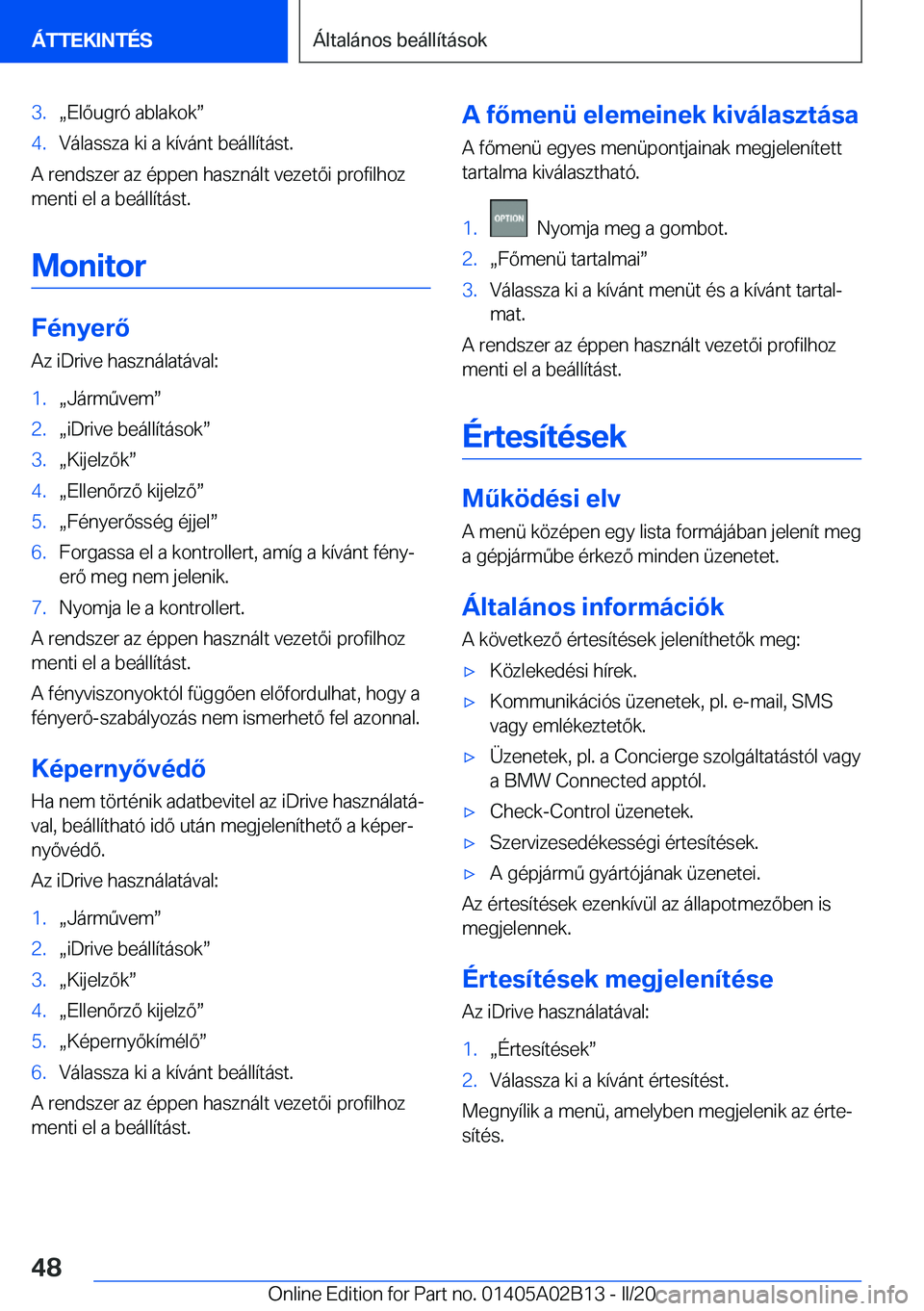 ÁTTEKINTÉS

Általános beállítások

3. „Előugró ablakok”
4. Válassza ki a kívánt beállítást.

A rendszer az éppen használt vezetői profilhoz menti el a beállítást.

Monitor

Fényerő

Az iDrive használatával:

1. „Járművem”
2. „iDrive beállítások”
3. „Kijelzők”
4. „Ellenőrző kijelző”
5. „Fényerősség éjjel”
6. Forgassa el a kontrollert, amíg a kívánt fényerő meg nem jelenik.
7. Nyomja le a kontrollert.

A rendszer az éppen használt vezetői profilhoz menti el a beállítást.

A fényviszonyoktól függően előfordulhat, hogy a fényerő-szabályozás nem ismerhető fel azonnal.

Képernyővédő

Ha nem történik adatbevitel az iDrive használatával, beállítható idő után megjeleníthető a képernyővédő.

Az iDrive használatával:

1. „Járművem”
2. „iDrive beállítások”
3. „Kijelzők”
4. „Ellenőrző kijelző”
5. „Képernyőkímélő”
6. Válassza ki a kívánt beállítást.

A rendszer az éppen használt vezetői profilhoz menti el a beállítást.

A főmenü elemeinek kiválasztása

A főmenü egyes menüpontjainak megjelenített tartalma kiválasztható.

1. OPTION Nyomja meg a gombot.
2. „Főmenü tartalmai”
3. Válassza ki a kívánt menüt és a kívánt tartalmat.

A rendszer az éppen használt vezetői profilhoz menti el a beállítást.

Értesítések

Működési elv

A menü középen egy lista formájában jelenít meg a gépjárműbe érkező minden üzenetet.

Általános információk

A következő értesítések jeleníthetők meg:

▷ Közlekedési hírek.
▷ Kommunikációs üzenetek, pl. e-mail, SMS vagy emlékeztetők.
▷ Üzenetek, pl. a Concierge szolgáltatástól vagy a BMW Connected apptól.
▷ Check-Control üzenetek.
▷ Szervizesedékességi értesítések.
▷ A gépjármű gyártójának üzenetei.

Az értesítések ezenkívül az állapotmezőben is megjelennek.

Értesítések megjelenítése

Az iDrive használatával:

1. „Értesítések”
2. Válassza ki a kívánt értesítést.

Megnyílik a menü, amelyben megjelenik az értesítés.

48

Online Edition for Part no. 01405A02B13 - II/20

carmanualsonline.info